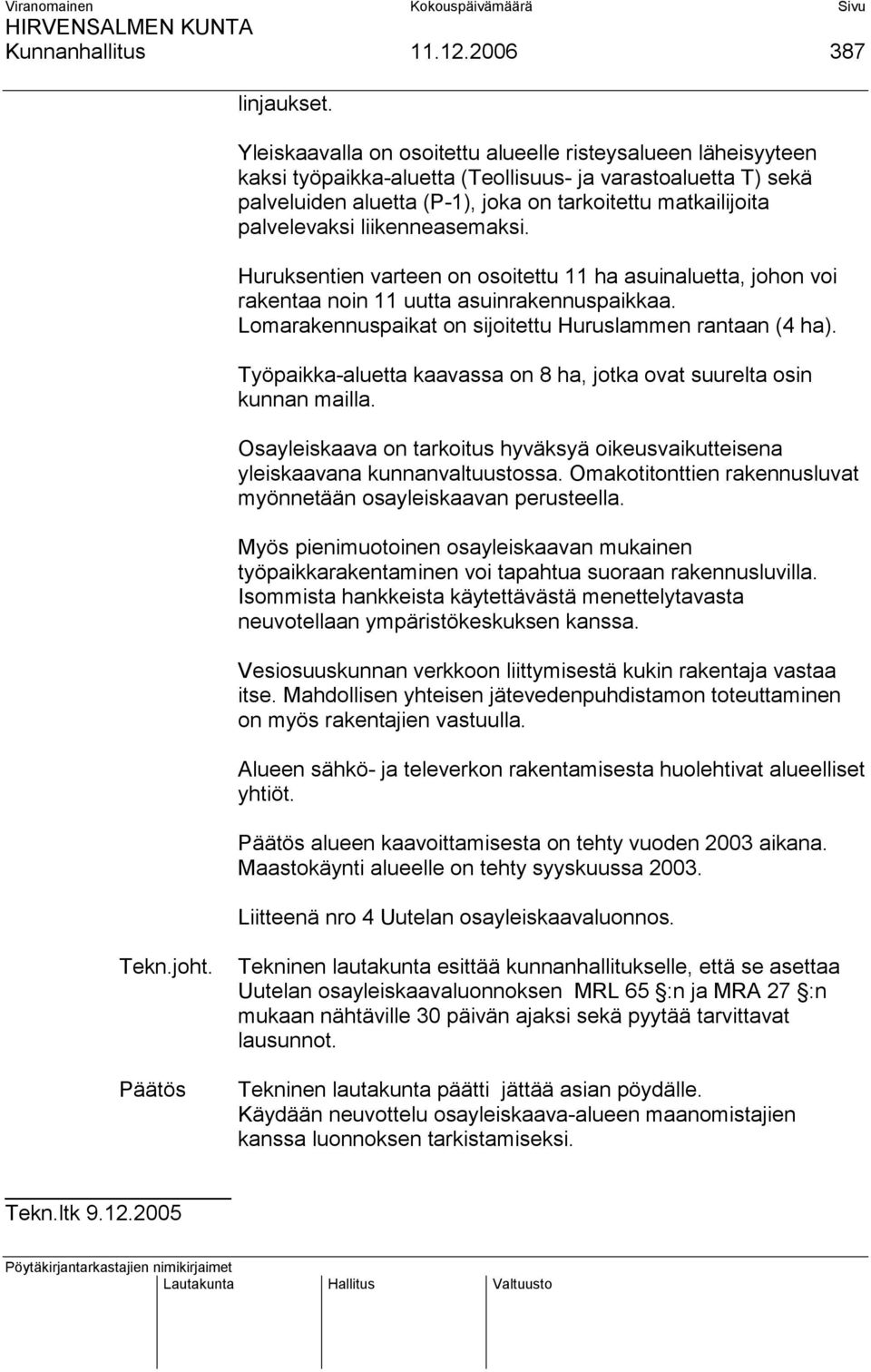 Viranomainen Kokouspäivämäärä Sivu
HIRVENSALMEN KUNTA
Kunnanhallitus 11.12.2006 387

linjaukset.

Yleiskaavalla on osoitettu alueelle risteysalueen läheisyyteen kaksi työpaikka-aluetta (Teollisuus- ja varastoaluetta T) sekä palveluiden aluetta (P-1), joka on tarkoitettu matkailijoita palvelevaksi liikenneasemaksi.

Huruksentien varteen on osoitettu 11 ha asuinaluetta, johon voi rakentaa noin 11 uutta asuinrakennuspaikkaa. Lomarakennuspaikat on sijoitettu Huruslammen rantaan (4 ha).

Työpaikka-aluetta kaavassa on 8 ha, jotka ovat suurelta osin kunnan mailla.

Osayleiskaava on tarkoitus hyväksyä oikeusvaikutteisena yleiskaavana kunnanvaltuustossa. Omakotitonttien rakennusluvat myönnetään osayleiskaavan perusteella.

Myös pienimuotoinen osayleiskaavan mukainen työpaikkarakentaminen voi tapahtua suoraan rakennusluvilla. Isommista hankkeista käytettävästä menettelytavasta neuvotellaan ympäristökeskuksen kanssa.

Vesiosuuskunnan verkkoon liittymisestä kukin rakentaja vastaa itse. Mahdollisen yhteisen jätevedenpuhdistamon toteuttaminen on myös rakentajien vastuulla.

Alueen sähkö- ja televerkon rakentamisesta huolehtivat alueelliset yhtiöt.

Päätös alueen kaavoittamisesta on tehty vuoden 2003 aikana. Maastokäynti alueelle on tehty syyskuussa 2003.

Liitteenä nro 4 Uutelan osayleiskaavaluonnos.

Tekn.joht.

Tekninen lautakunta esittää kunnanhallitukselle, että se asettaa Uutelan osayleiskaavaluonnoksen MRL 65 §:n ja MRA 27 §:n mukaan nähtäville 30 päivän ajaksi sekä pyytää tarvittavat lausunnot.

Päätös

Tekninen lautakunta päätti jättää asian pöydälle. Käydään neuvottelu osayleiskaava-alueen maanomistajien kanssa luonnoksen tarkistamiseksi.

Tekn.ltk 9.12.2005

Pöytäkirjantarkastajien nimikirjaimet
Lautakunta Hallitus Valtuusto